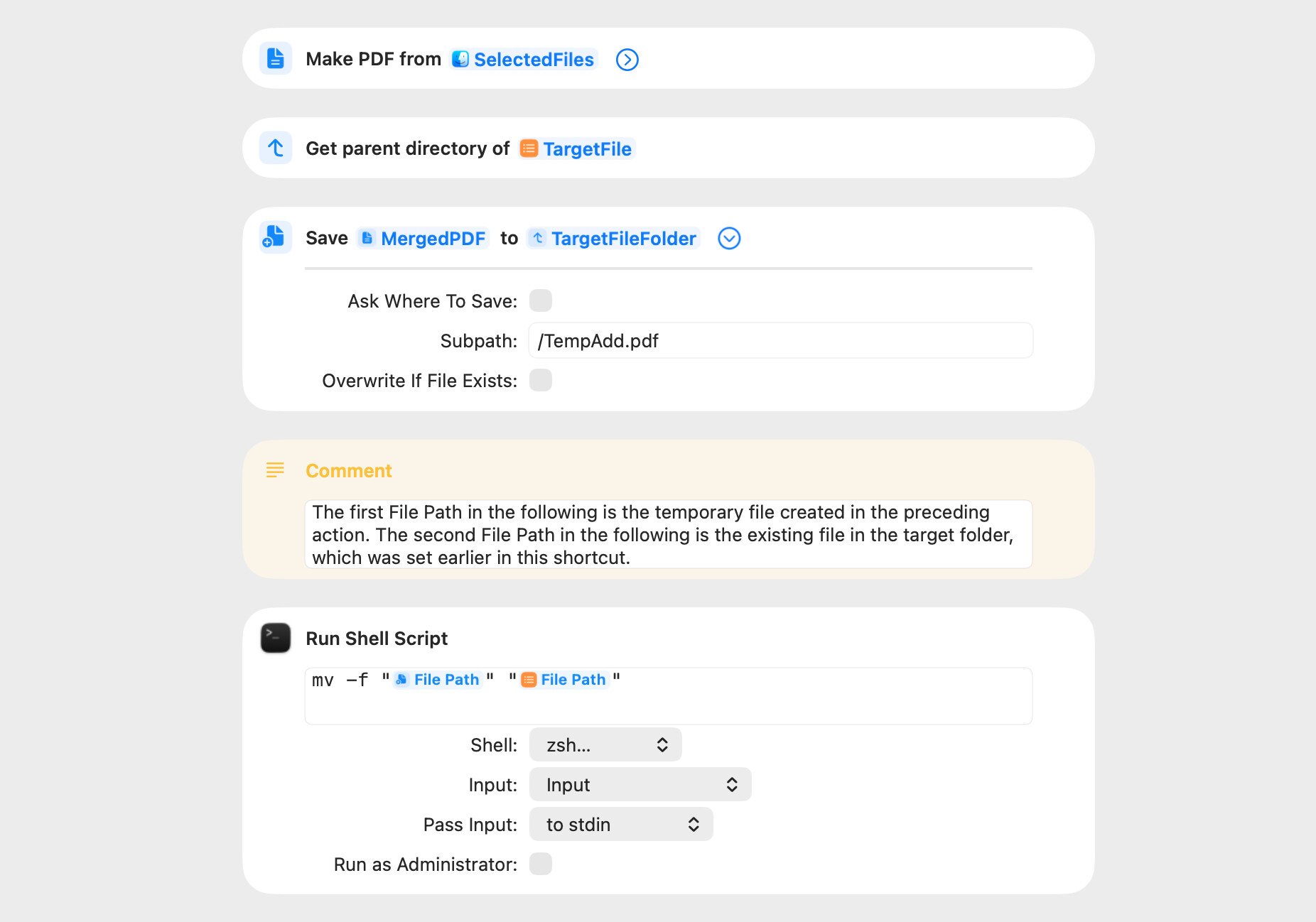 Make PDF from SelectedFiles

Get parent directory of TargetFile

Save MergedPDF to TargetFileFolder

Ask Where To Save:

Subpath: /TempAdd.pdf

Overwrite If File Exists:

Comment

The first File Path in the following is the temporary file created in the preceding action. The second File Path in the following is the existing file in the target folder, which was set earlier in this shortcut.

Run Shell Script

mv -f "File Path" "File Path"

Shell: zsh...

Input: Input

Pass Input: to stdin

Run as Administrator: